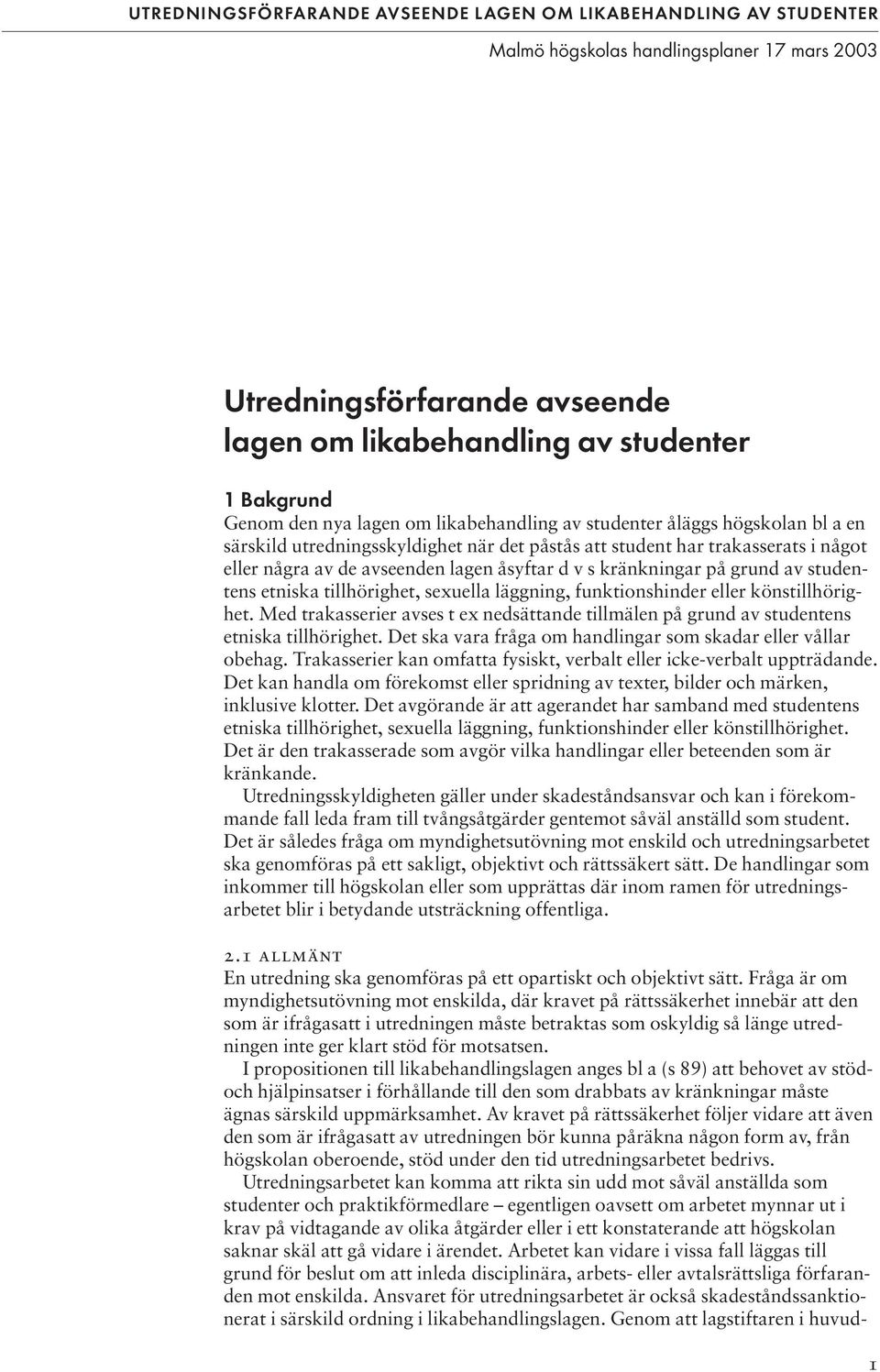 UTREDNINGSFÖRFARANDE AVSEENDE LAGEN OM LIKABEHANDLING AV STUDENTER

Malmö högskolas handlingsplaner 17 mars 2003

Utredningsförfarande avseende lagen om likabehandling av studenter

1 Bakgrund
Genom den nya lagen om likabehandling av studenter åläggs högskolan bl a en särskild utredningsskyldighet när det påstås att student har trakasserats i något eller några av de avseenden lagen åsyftar d v s kränkningar på grund av studentens etniska tillhörighet, sexuella läggning, funktionshinder eller könstillhörighet. Med trakasserier avses t ex nedsättande tillmälen på grund av studentens etniska tillhörighet. Det ska vara fråga om handlingar som skadar eller vållar obehag. Trakasserier kan omfatta fysiskt, verbalt eller icke-verbalt uppträdande. Det kan handla om förekomst eller spridning av texter, bilder och märken, inklusive klotter. Det avgörande är att agerandet har samband med studentens etniska tillhörighet, sexuella läggning, funktionshinder eller könstillhörighet. Det är den trakasserade som avgör vilka handlingar eller beteenden som är kränkande.

Utredningsskyldigheten gäller under skadeståndsansvar och kan i förekommande fall leda fram till tvångsåtgärder gentemot såväl anställd som student. Det är således fråga om myndighetsutövning mot enskild och utredningsarbetet ska genomföras på ett sakligt, objektivt och rättssäkert sätt. De handlingar som inkommer till högskolan eller som upprättas där inom ramen för utredningsarbetet blir i betydande utsträckning offentliga.

2.1 ALLMÄNT
En utredning ska genomföras på ett opartiskt och objektivt sätt. Fråga är om myndighetsutövning mot enskilda, där kravet på rättssäkerhet innebär att den som är ifrågasatt i utredningen måste betraktas som oskyldig så länge utredningen inte ger klart stöd för motsatsen.

I propositionen till likabehandlingslagen anges bl a (s 89) att behovet av stöd- och hjälpinsatser i förhållande till den som drabbats av kränkningar måste ägnas särskild uppmärksamhet. Av kravet på rättssäkerhet följer vidare att även den som är ifrågasatt av utredningen bör kunna påräkna någon form av, från högskolan oberoende, stöd under den tid utredningsarbetet bedrivs.

Utredningsarbetet kan komma att rikta sin udd mot såväl anställda som studenter och praktikförmedlare – egentligen oavsett om arbetet mynnar ut i krav på vidtagande av olika åtgärder eller i ett konstaterande att högskolan saknar skäl att gå vidare i ärendet. Arbetet kan vidare i vissa fall läggas till grund för beslut om att inleda disciplinära, arbets- eller avtalsrättsliga förfaranden mot enskilda. Ansvaret för utredningsarbetet är också skadeståndssanktionerat i särskild ordning i likabehandlingslagen. Genom att lagstiftaren i huvud-

1